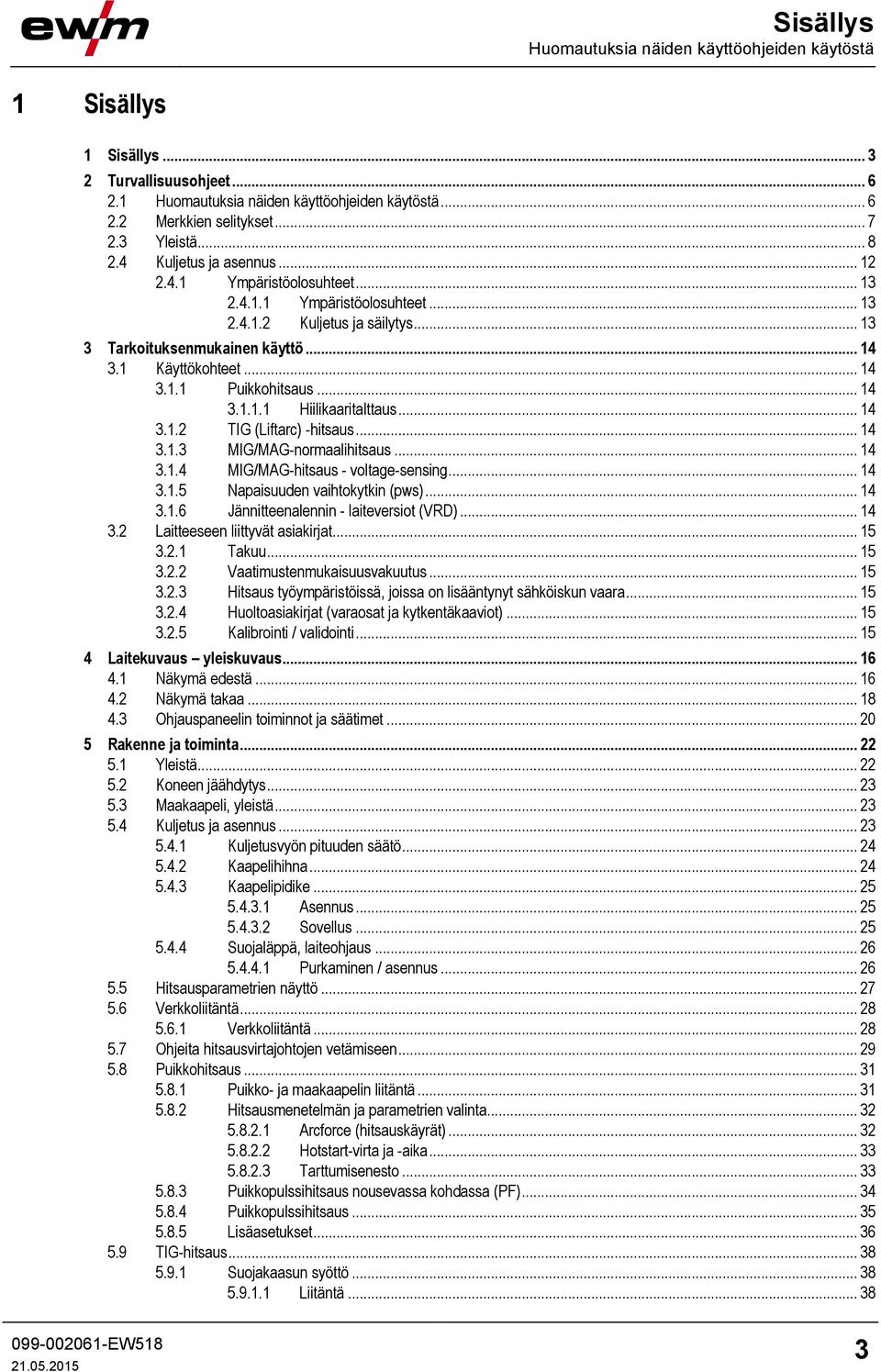 ewm

Sisällys
Huomautuksia näiden käyttöohjeiden käytöstä

1 Sisällys

1 Sisällys ... 3
2 Turvallisuusohjeet ... 6
2.1 Huomautuksia näiden käyttöohjeiden käytöstä ... 6
2.2 Merkkien selitykset ... 7
2.3 Yleistä ... 8
2.4 Kuljetus ja asennus ... 12
2.4.1 Ympäristöolosuhteet ... 13
2.4.1.1 Ympäristöolosuhteet ... 13
2.4.1.2 Kuljetus ja säilytys ... 13
3 Tarkoituksenmukainen käyttö ... 14
3.1 Käyttökohteet ... 14
3.1.1 Puikkohitsaus ... 14
3.1.1.1 Hiilikaaritalttaus ... 14
3.1.2 TIG (Liftarc) -hitsaus ... 14
3.1.3 MIG/MAG-normaalihitsaus ... 14
3.1.4 MIG/MAG-hitsaus - voltage-sensing ... 14
3.1.5 Napaisuuden vaihtokytkin (pws) ... 14
3.1.6 Jännitteenalennin - laiteversiot (VRD) ... 14
3.2 Laitteeseen liittyvät asiakirjat ... 15
3.2.1 Takuu ... 15
3.2.2 Vaatimustenmukaisuusvakuutus ... 15
3.2.3 Hitsaus työympäristöissä, joissa on lisääntynyt sähköiskun vaara ... 15
3.2.4 Huoltoasiakirjat (varaosat ja kytkentäkaaviot) ... 15
3.2.5 Kalibrointi / validointi ... 15
4 Laitekuvaus – yleiskuvaus ... 16
4.1 Näkymä edestä ... 16
4.2 Näkymä takaa ... 18
4.3 Ohjauspaneelin toiminnot ja säätimet ... 20
5 Rakenne ja toiminta ... 22
5.1 Yleistä ... 22
5.2 Koneen jäähdytys ... 23
5.3 Maakaapeli, yleistä ... 23
5.4 Kuljetus ja asennus ... 23
5.4.1 Kuljetusvyön pituuden säätö ... 24
5.4.2 Kaapelihihna ... 24
5.4.3 Kaapelipidike ... 25
5.4.3.1 Asennus ... 25
5.4.3.2 Sovellus ... 25
5.4.4 Suojaläppä, laiteohjaus ... 26
5.4.4.1 Purkaminen / asennus ... 26
5.5 Hitsausparametrien näyttö ... 27
5.6 Verkkoliitäntä ... 28
5.6.1 Verkkoliitäntä ... 28
5.7 Ohjeita hitsausvirtajohtojen vetämiseen ... 29
5.8 Puikkohitsaus ... 31
5.8.1 Puikko- ja maakaapelin liitäntä ... 31
5.8.2 Hitsausmenetelmän ja parametrien valinta ... 32
5.8.2.1 Arcforce (hitsauskäyrät) ... 32
5.8.2.2 Hotstart-virta ja -aika ... 33
5.8.2.3 Tarttumisenesto ... 33
5.8.3 Puikkopulssihitsaus nousevassa kohdassa (PF) ... 34
5.8.4 Puikkopulssihitsaus ... 35
5.8.5 Lisäasetukset ... 36
5.9 TIG-hitsaus ... 38
5.9.1 Suojakaasun syöttö ... 38
5.9.1.1 Liitäntä ... 38

099-002061-EW518
21.05.2015

3